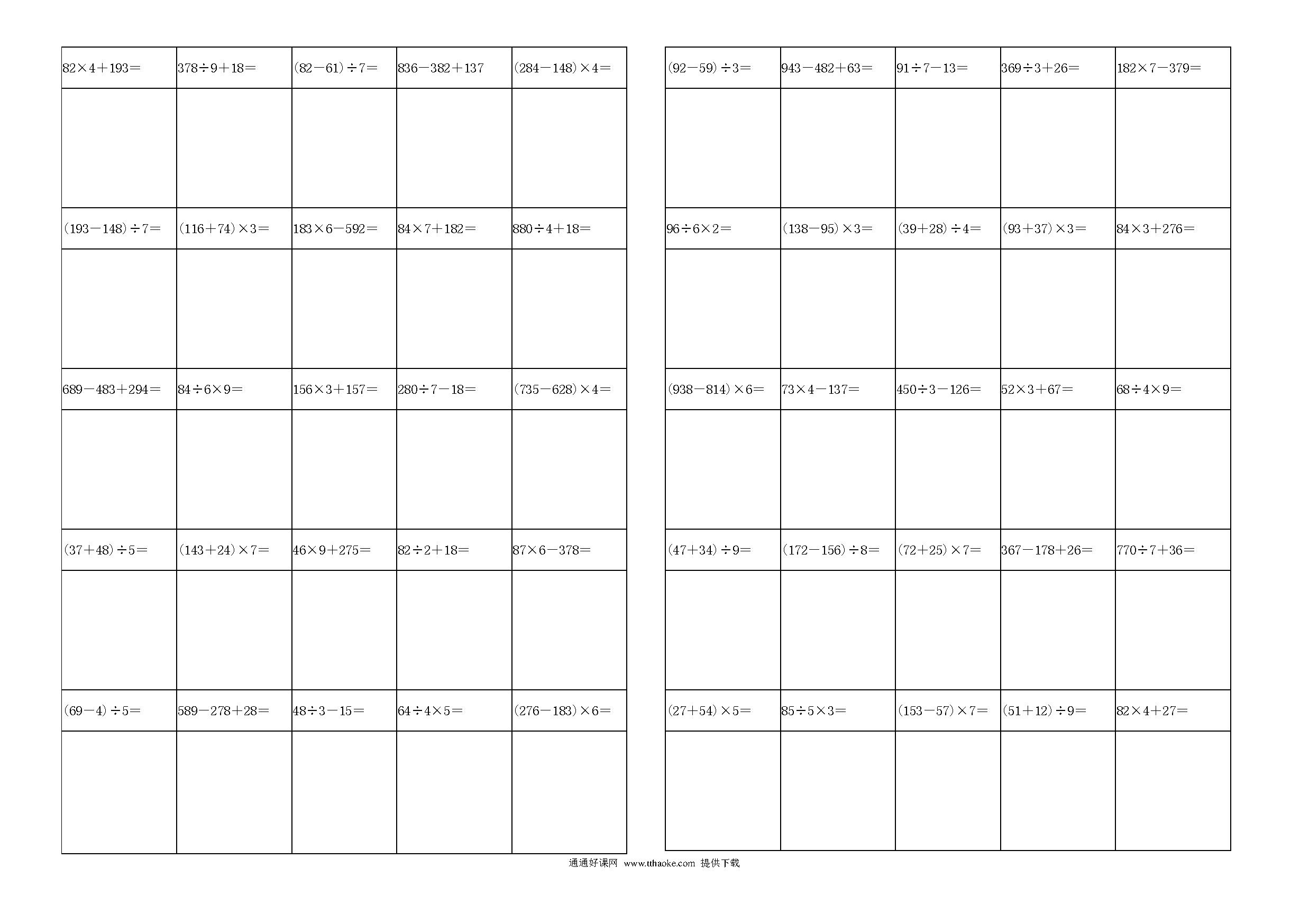 | $82\times4+193=$ | $378\div9+18=$ | $(82-61)\div7=$ | $836-382+137$ | $(284-148)\times4=$ |
|---|---|---|---|---|
| | | | | |
| $(193-148)\div7=$ | $(116+74)\times3=$ | $183\times6-592=$ | $84\times7+182=$ | $880\div4+18=$ |
| | | | | |
| $689-483+294=$ | $84\div6\times9=$ | $156\times3+157=$ | $280\div7-18=$ | $(735-628)\times4=$ |
| | | | | |
| $(37+48)\div5=$ | $(143+24)\times7=$ | $46\times9+275=$ | $82\div2+18=$ | $87\times6-378=$ |
| | | | | |
| $(69-4)\div5=$ | $589-278+28=$ | $48\div3-15=$ | $64\div4\times5=$ | $(276-183)\times6=$ |
| | | | | |

| $(92-59)\div3=$ | $943-482+63=$ | $91\div7-13=$ | $369\div3+26=$ | $182\times7-379=$ |
|---|---|---|---|---|
| | | | | |
| $96\div6\times2=$ | $(138-95)\times3=$ | $(39+28)\div4=$ | $(93+37)\times3=$ | $84\times3+276=$ |
| | | | | |
| $(938-814)\times6=$ | $73\times4-137=$ | $450\div3-126=$ | $52\times3+67=$ | $68\div4\times9=$ |
| | | | | |
| $(47+34)\div9=$ | $(172-156)\div8=$ | $(72+25)\times7=$ | $367-178+26=$ | $770\div7+36=$ |
| | | | | |
| $(27+54)\times5=$ | $85\div5\times3=$ | $(153-57)\times7=$ | $(51+12)\div9=$ | $82\times4+27=$ |
| | | | | |

通通好课网 www.tthaoke.com 提供下载